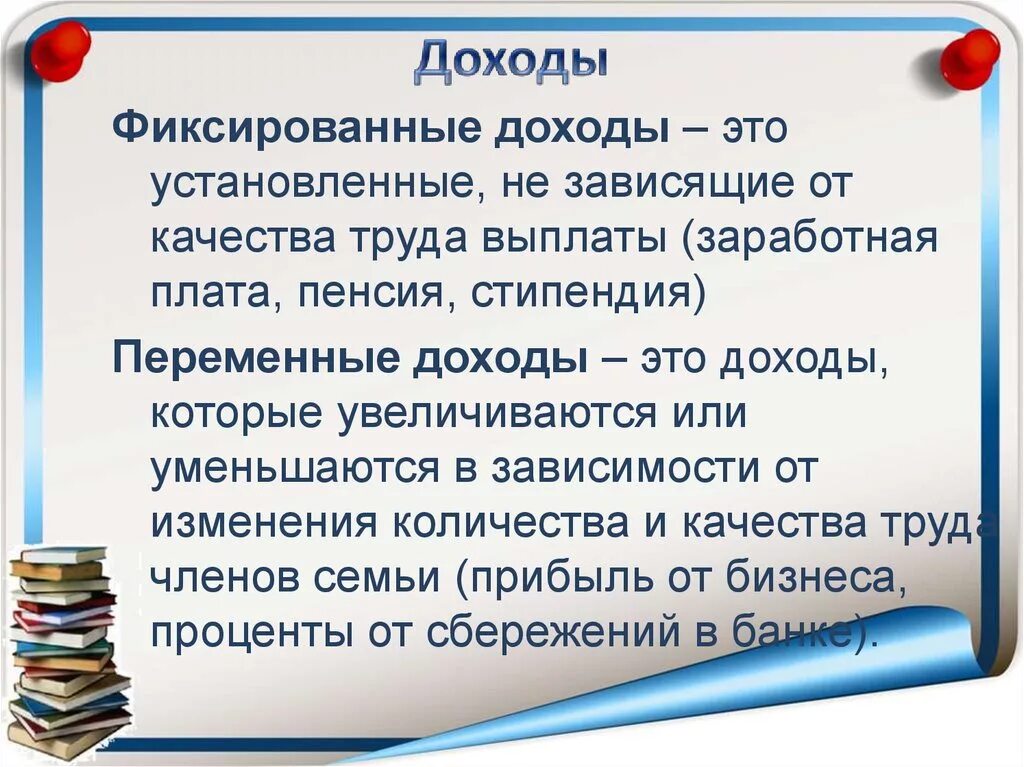 Доходы

Фиксированные доходы – это установленные, не зависящие от качества труда выплаты (заработная плата, пенсия, стипендия)

Переменные доходы – это доходы, которые увеличиваются или уменьшаются в зависимости от изменения количества и качества труда членов семьи (прибыль от бизнеса, проценты от сбережений в банке).